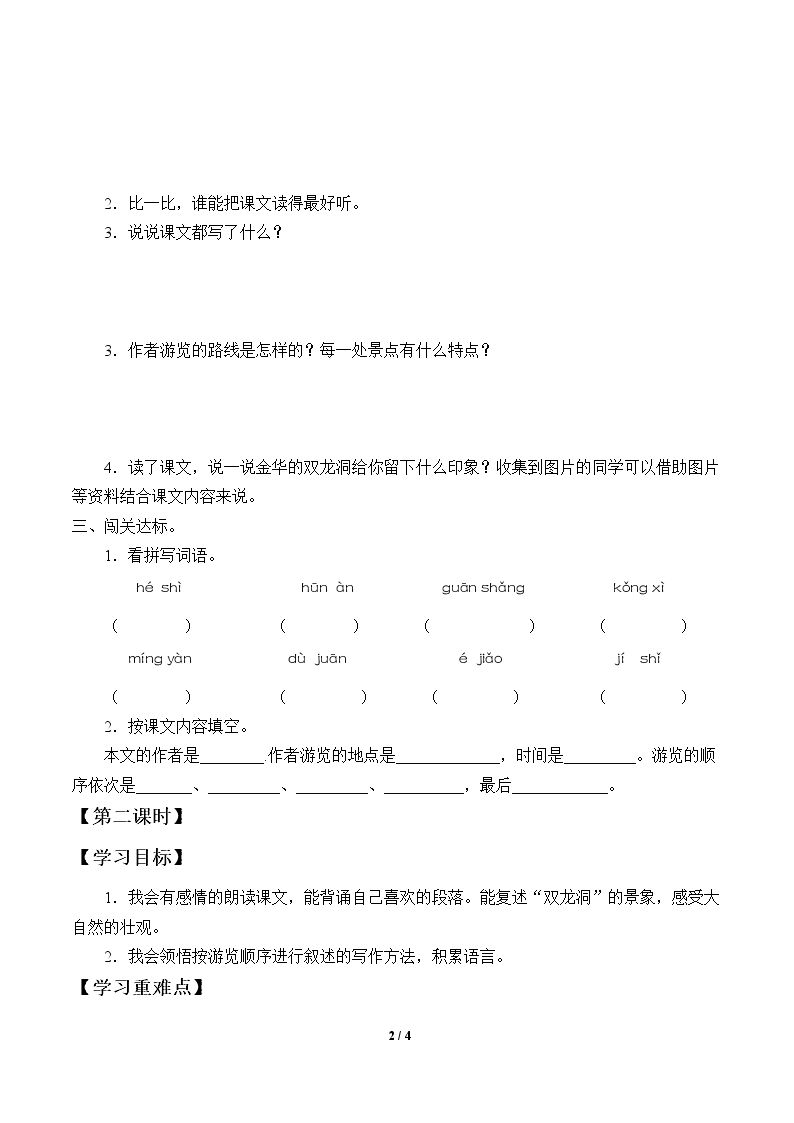 2．比一比，谁能把课文读得最好听。

3．说说课文都写了什么？

3．作者游览的路线是怎样的？每一处景点有什么特点？

4．读了课文，说一说金华的双龙洞给你留下什么印象？收集到图片的同学可以借助图片等资料结合课文内容来说。

三、闯关达标。

1．看拼写词语。

hé shì hūn àn guān shǎng kǒng xì

（ ） （ ） （ ） （ ）

míng yàn dù juān é jiǎo jí shǐ

（ ） （ ） （ ） （ ）

2．按课文内容填空。

本文的作者是____.作者游览的地点是____，时间是____。游览的顺序依次是____、____、____、____，最后____。

【第二课时】

【学习目标】

1．我会有感情的朗读课文，能背诵自己喜欢的段落。能复述“双龙洞”的景象，感受大自然的壮观。

2．我会领悟按游览顺序进行叙述的写作方法，积累语言。

【学习重难点】

2 / 4